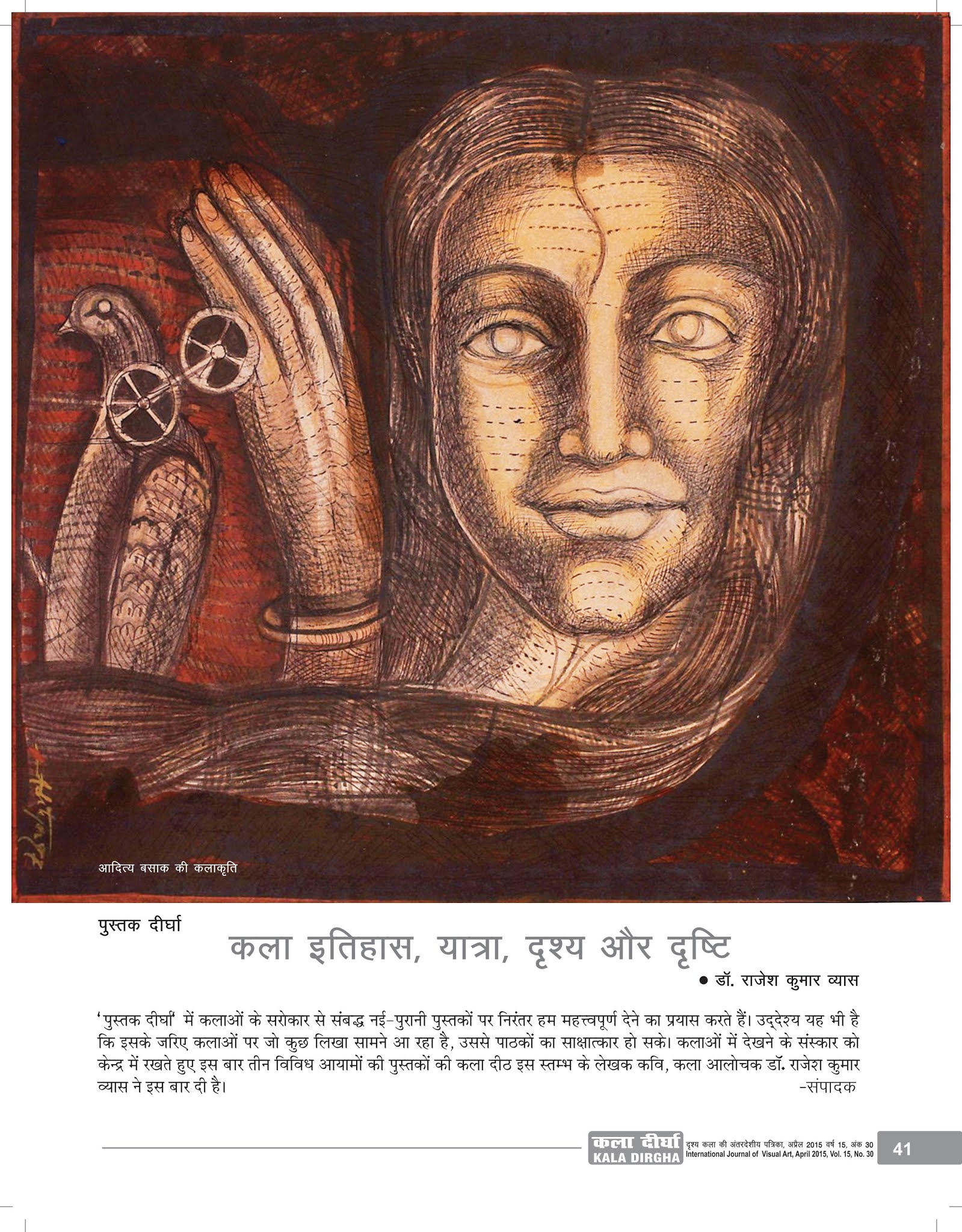 आदित्य बसाक की कलाकृति

पुस्तक दीर्घा

कला इतिहास, यात्रा, दृश्य और दृष्टि

● डॉ. राजेश कुमार व्यास

'पुस्तक दीर्घा' में कलाओं के सरोकार से संबद्ध नई-पुरानी पुस्तकों पर निरंतर हम महत्त्वपूर्ण देने का प्रयास करते हैं। उद्देश्य यह भी है कि इसके जरिए कलाओं पर जो कुछ लिखा सामने आ रहा है, उससे पाठकों का साक्षात्कार हो सके। कलाओं में देखने के संस्कार को केन्द्र में रखते हुए इस बार तीन विविध आयामों की पुस्तकों की कला दीठ इस स्तम्भ के लेखक कवि, कला आलोचक डॉ. राजेश कुमार व्यास ने इस बार दी है।
-संपादक

कला दीर्घा KALA DIRGHA दृश्य कला की अंतरदेशीय पत्रिका, अप्रैल 2015 वर्ष 15, अंक 30 International Journal of Visual Art, April 2015, Vol. 15, No. 30 41